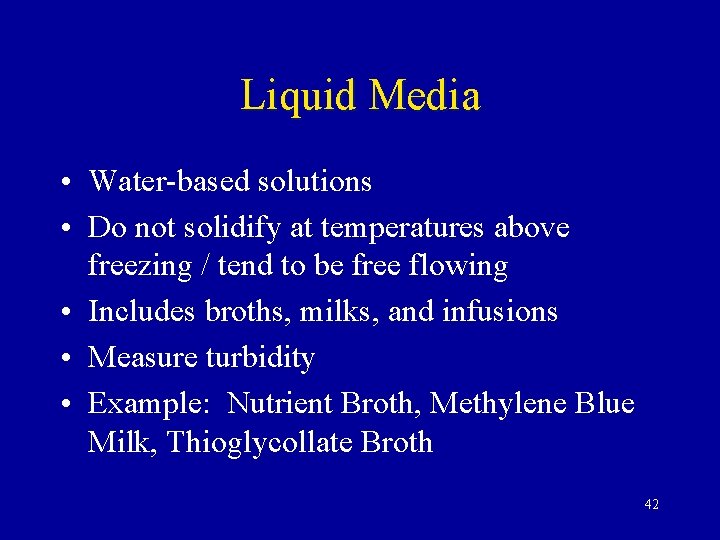 Liquid Media

• Water-based solutions
• Do not solidify at temperatures above freezing / tend to be free flowing
• Includes broths, milks, and infusions
• Measure turbidity
• Example: Nutrient Broth, Methylene Blue Milk, Thioglycollate Broth

42